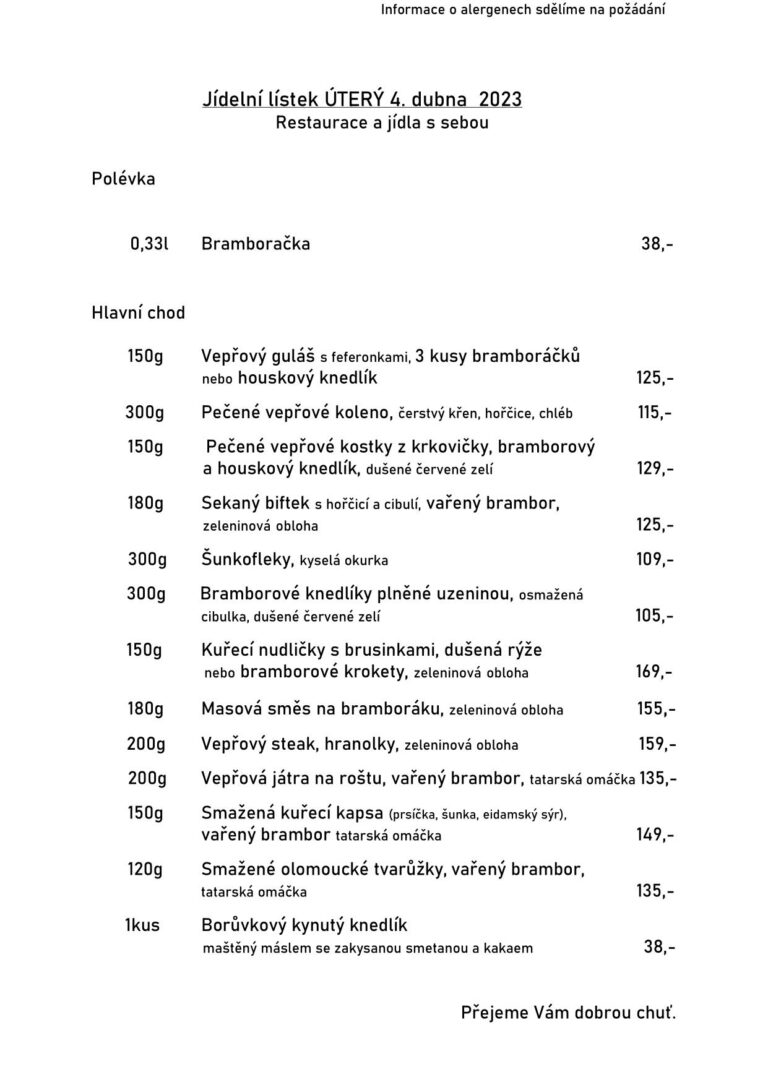 Informace o alergenech sdělíme na požádání

Jídelní lístek ÚTERÝ 4. dubna 2023
Restaurace a jídla s sebou

Polévka

0,33l Bramboračka 38,-

Hlavní chod

150g Vepřový guláš s feferonkami, 3 kusy bramboráčků nebo houskový knedlík 125,-

300g Pečené vepřové koleno, čerstvý křen, hořčice, chléb 115,-

150g Pečené vepřové kostky z krkovičky, bramborový a houskový knedlík, dušené červené zelí 129,-

180g Sekaný biftek s hořčicí a cibulí, vařený brambor, zeleninová obloha 125,-

300g Šunkofleky, kyselá okurka 109,-

300g Bramborové knedlíky plněné uzeninou, osmažená cibulka, dušené červené zelí 105,-

150g Kuřecí nudličky s brusinkami, dušená rýže nebo bramborové krokety, zeleninová obloha 169,-

180g Masová směs na bramboráku, zeleninová obloha 155,-

200g Vepřový steak, hranolky, zeleninová obloha 159,-

200g Vepřová játra na roštu, vařený brambor, tatarská omáčka 135,-

150g Smažená kuřecí kapsa (prsíčka, šunka, eidamský sýr), vařený brambor tatarská omáčka 149,-

120g Smažené olomoucké tvarůžky, vařený brambor, tatarská omáčka 135,-

1kus Borůvkový kynutý knedlík maštěný máslem se zakysanou smetanou a kakaem 38,-

Přejeme Vám dobrou chuť.